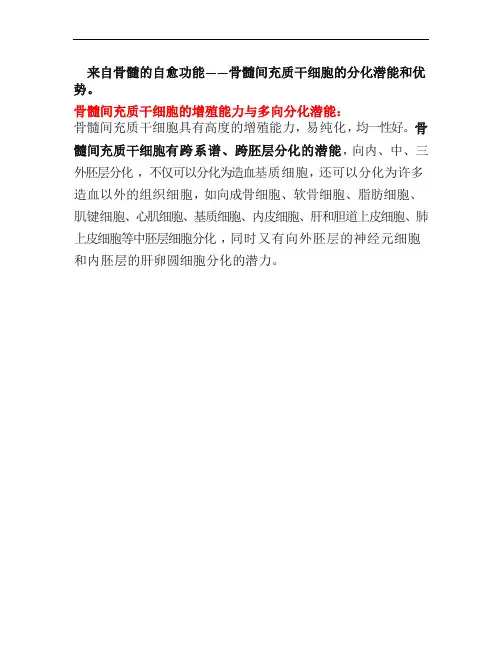 来自骨髓的自愈功能——骨髓间充质干细胞的分化潜能和优势。

骨髓间充质干细胞的增殖能力与多向分化潜能：

骨髓间充质干细胞具有高度的增殖能力，易纯化，均一性好。骨髓间充质干细胞有跨系谱、跨胚层分化的潜能，向内、中、三外胚层分化，不仅可以分化为造血基质细胞，还可以分化为许多造血以外的组织细胞，如向成骨细胞、软骨细胞、脂肪细胞、肌键细胞、心肌细胞、基质细胞、内皮细胞、肝和胆道上皮细胞、肺上皮细胞等中胚层细胞分化，同时又有向外胚层的神经元细胞和内胚层的肝卵圆细胞分化的潜力。